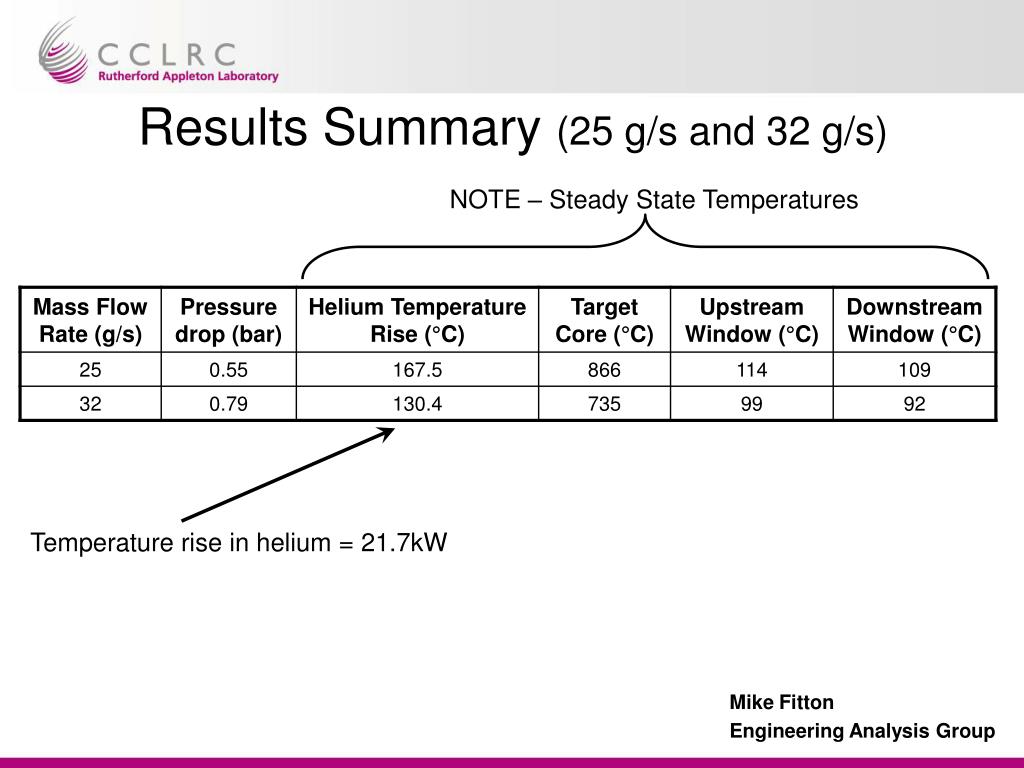 CCLRC
Rutherford Appleton Laboratory

Results Summary (25 g/s and 32 g/s)

NOTE – Steady State Temperatures

| Mass Flow Rate (g/s) | Pressure drop (bar) | Helium Temperature Rise (°C) | Target Core (°C) | Upstream Window (°C) | Downstream Window (°C) |
|---|---|---|---|---|---|
| 25 | 0.55 | 167.5 | 866 | 114 | 109 |
| 32 | 0.79 | 130.4 | 735 | 99 | 92 |

Temperature rise in helium = 21.7kW

Mike Fitton
Engineering Analysis Group